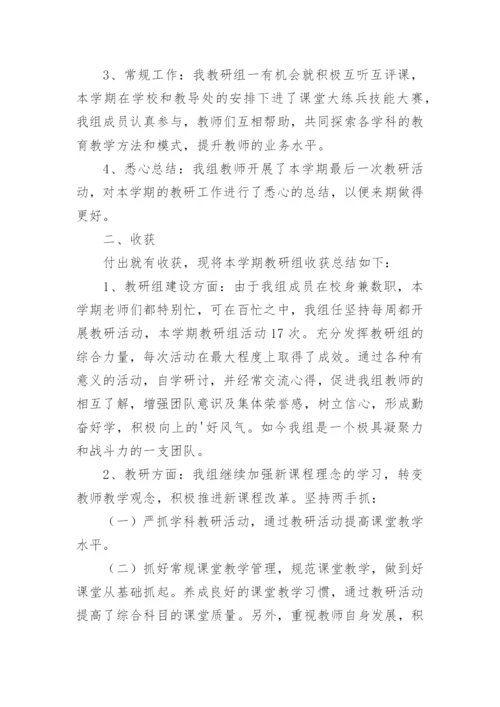 3、常规工作：我教研组一有机会就积极互听互评课，本学期在学校和教导处的安排下进了课堂大练兵技能大赛，我组成员认真参与，教师们互相帮助，共同探索各学科的教育教学方法和模式，提升教师的业务水平。

4、悉心总结：我组教师开展了本学期最后一次教研活动，对本学期的教研工作进行了悉心的总结，以便来期做得更好。

二、收获

付出就有收获，现将本学期教研组收获总结如下：

1、教研组建设方面：由于我组成员在校身兼数职，本学期老师们都特别忙，可在百忙之中，我组任坚持每周都开展教研活动，本学期教研组活动17次。充分发挥教研组的综合力量，每次活动在最大程度上取得了成效。通过各种有意义的活动，自学研讨，并经常交流心得，促进我组教师的相互了解，增强团队意识及集体荣誉感，树立信心，形成勤奋好学，积极向上的'好风气。如今我组是一个极具凝聚力和战斗力的一支团队。

2、教研方面：我组继续加强新课程理念的学习，转变教师教学观念，积极推进新课程改革。坚持两手抓：

（一）严抓学科教研活动，通过教研活动提高课堂教学水平。

（二）抓好常规课堂教学管理，规范课堂教学，做到好课堂从基础抓起。养成良好的课堂教学习惯，通过教研活动提高了综合科目的课堂质量。另外，重视教师自身发展，积